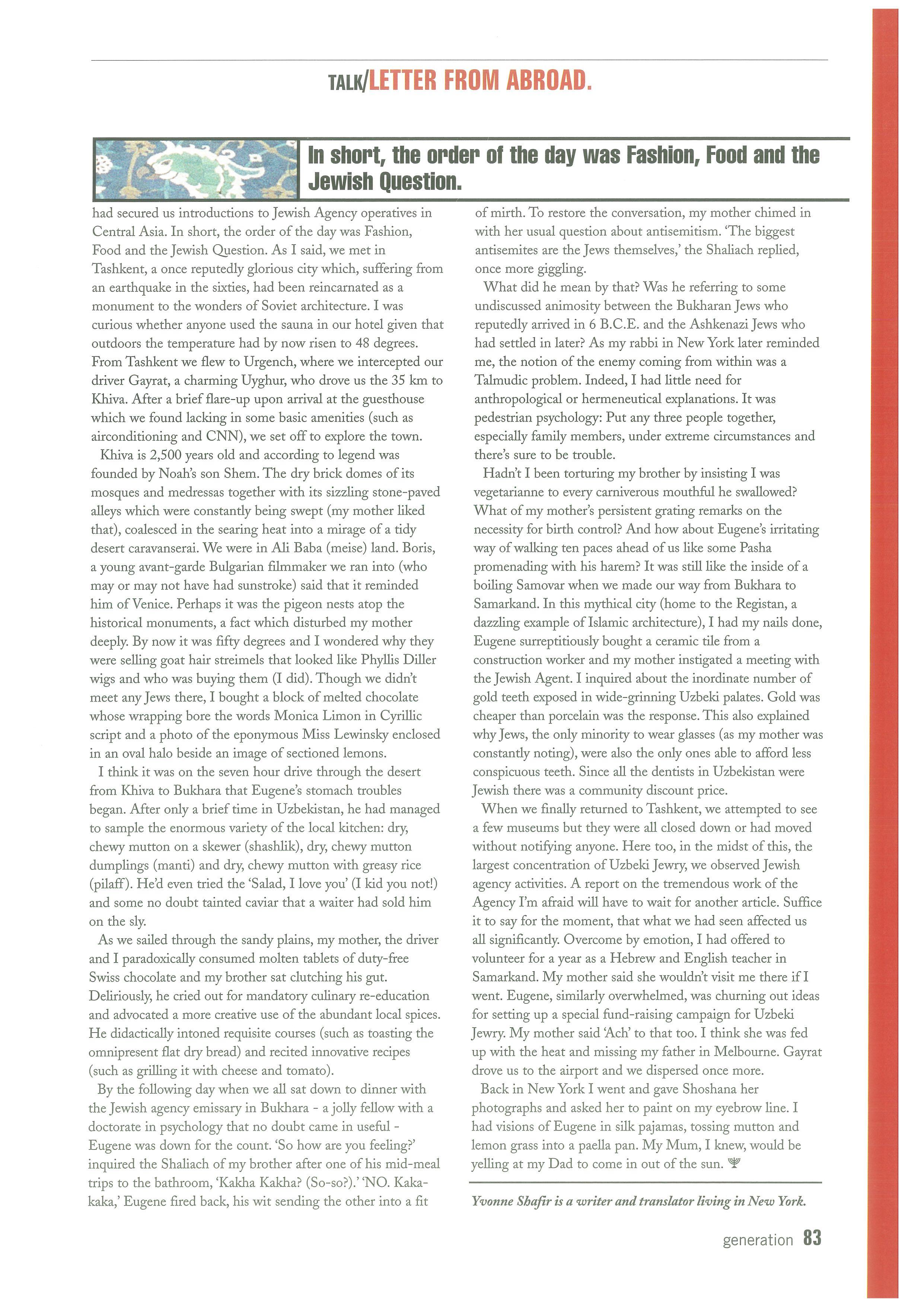 TALK/LETTER FROM ABROAD.

In short, the order of the day was Fashion, Food and the Jewish Question.

had secured us introductions to Jewish Agency operatives in Central Asia. In short, the order of the day was Fashion, Food and the Jewish Question. As I said, we met in Tashkent, a once reputedly glorious city which, suffering from an earthquake in the sixties, had been reincarnated as a monument to the wonders of Soviet architecture. I was curious whether anyone used the sauna in our hotel given that outdoors the temperature had by now risen to 48 degrees. From Tashkent we flew to Urgench, where we intercepted our driver Gayrat, a charming Uyghur, who drove us the 35 km to Khiva. After a brief flare-up upon arrival at the guesthouse which we found lacking in some basic amenities (such as airconditioning and CNN), we set off to explore the town.

Khiva is 2,500 years old and according to legend was founded by Noah's son Shem. The dry brick domes of its mosques and medressas together with its sizzling stone-paved alleys which were constantly being swept (my mother liked that), coalesced in the searing heat into a mirage of a tidy desert caravanserai. We were in Ali Baba (meise) land. Boris, a young avant-garde Bulgarian filmmaker we ran into (who may or may not have had sunstroke) said that it reminded him of Venice. Perhaps it was the pigeon nests atop the historical monuments, a fact which disturbed my mother deeply. By now it was fifty degrees and I wondered why they were selling goat hair streimels that looked like Phyllis Diller wigs and who was buying them (I did). Though we didn't meet any Jews there, I bought a block of melted chocolate whose wrapping bore the words Monica Limon in Cyrillic script and a photo of the eponymous Miss Lewinsky enclosed in an oval halo beside an image of sectioned lemons.

I think it was on the seven hour drive through the desert from Khiva to Bukhara that Eugene's stomach troubles began. After only a brief time in Uzbekistan, he had managed to sample the enormous variety of the local kitchen: dry, chewy mutton on a skewer (shashlik), dry, chewy mutton dumplings (manti) and dry, chewy mutton with greasy rice (pilaff). He'd even tried the 'Salad, I love you' (I kid you not!) and some no doubt tainted caviar that a waiter had sold him on the sly.

As we sailed through the sandy plains, my mother, the driver and I paradoxically consumed molten tablets of duty-free Swiss chocolate and my brother sat clutching his gut. Deliriously, he cried out for mandatory culinary re-education and advocated a more creative use of the abundant local spices. He didactically intoned requisite courses (such as toasting the omnipresent flat dry bread) and recited innovative recipes (such as grilling it with cheese and tomato).

By the following day when we all sat down to dinner with the Jewish agency emissary in Bukhara - a jolly fellow with a doctorate in psychology that no doubt came in useful - Eugene was down for the count. 'So how are you feeling?' inquired the Shaliach of my brother after one of his mid-meal trips to the bathroom, 'Kakha Kakha? (So-so?).' 'NO. Kaka-kaka,' Eugene fired back, his wit sending the other into a fit of mirth. To restore the conversation, my mother chimed in with her usual question about antisemitism. 'The biggest antisemites are the Jews themselves,' the Shaliach replied, once more giggling.

What did he mean by that? Was he referring to some undiscussed animosity between the Bukharan Jews who reputedly arrived in 6 B.C.E. and the Ashkenazi Jews who had settled in later? As my rabbi in New York later reminded me, the notion of the enemy coming from within was a Talmudic problem. Indeed, I had little need for anthropological or hermeneutical explanations. It was pedestrian psychology: Put any three people together, especially family members, under extreme circumstances and there's sure to be trouble.

Hadn't I been torturing my brother by insisting I was vegetarianne to every carniverous mouthful he swallowed? What of my mother's persistent grating remarks on the necessity for birth control? And how about Eugene's irritating way of walking ten paces ahead of us like some Pasha promenading with his harem? It was still like the inside of a boiling Samovar when we made our way from Bukhara to Samarkand. In this mythical city (home to the Registan, a dazzling example of Islamic architecture), I had my nails done, Eugene surreptitiously bought a ceramic tile from a construction worker and my mother instigated a meeting with the Jewish Agent. I inquired about the inordinate number of gold teeth exposed in wide-grinning Uzbeki palates. Gold was cheaper than porcelain was the response. This also explained why Jews, the only minority to wear glasses (as my mother was constantly noting), were also the only ones able to afford less conspicuous teeth. Since all the dentists in Uzbekistan were Jewish there was a community discount price.

When we finally returned to Tashkent, we attempted to see a few museums but they were all closed down or had moved without notifying anyone. Here too, in the midst of this, the largest concentration of Uzbeki Jewry, we observed Jewish agency activities. A report on the tremendous work of the Agency I'm afraid will have to wait for another article. Suffice it to say for the moment, that what we had seen affected us all significantly. Overcome by emotion, I had offered to volunteer for a year as a Hebrew and English teacher in Samarkand. My mother said she wouldn't visit me there if I went. Eugene, similarly overwhelmed, was churning out ideas for setting up a special fund-raising campaign for Uzbeki Jewry. My mother said 'Ach' to that too. I think she was fed up with the heat and missing my father in Melbourne. Gayrat drove us to the airport and we dispersed once more.

Back in New York I went and gave Shoshana her photographs and asked her to paint on my eyebrow line. I had visions of Eugene in silk pajamas, tossing mutton and lemon grass into a paella pan. My Mum, I knew, would be yelling at my Dad to come in out of the sun.

Yvonne Shafir is a writer and translator living in New York.

generation 83